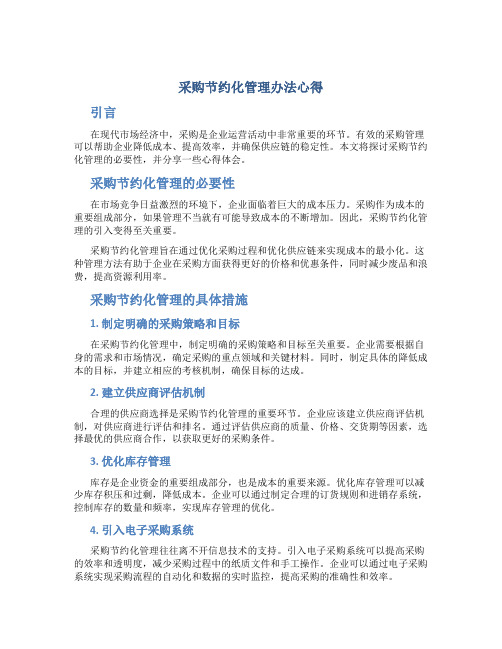 采购节约化管理办法心得

引言

在现代市场经济中，采购是企业运营活动中非常重要的环节。有效的采购管理可以帮助企业降低成本、提高效率，并确保供应链的稳定性。本文将探讨采购节约化管理的必要性，并分享一些心得体会。

采购节约化管理的必要性

在市场竞争日益激烈的环境下，企业面临着巨大的成本压力。采购作为成本的重要组成部分，如果管理不当就有可能导致成本的不断增加。因此，采购节约化管理的引入变得至关重要。

采购节约化管理旨在通过优化采购过程和优化供应链来实现成本的最小化。这种管理方法有助于企业在采购方面获得更好的价格和优惠条件，同时减少废品和浪费，提高资源利用率。

采购节约化管理的具体措施

1. 制定明确的采购策略和目标

在采购节约化管理中，制定明确的采购策略和目标至关重要。企业需要根据自身的需求和市场情况，确定采购的重点领域和关键材料。同时，制定具体的降低成本的目标，并建立相应的考核机制，确保目标的达成。

2. 建立供应商评估机制

合理的供应商选择是采购节约化管理的重要环节。企业应该建立供应商评估机制，对供应商进行评估和排名。通过评估供应商的质量、价格、交货期等因素，选择最优的供应商合作，以获取更好的采购条件。

3. 优化库存管理

库存是企业资金的重要组成部分，也是成本的重要来源。优化库存管理可以减少库存积压和过剩，降低成本。企业可以通过制定合理的订货规则和进销存系统，控制库存的数量和频率，实现库存管理的优化。

4. 引入电子采购系统

采购节约化管理往往离不开信息技术的支持。引入电子采购系统可以提高采购的效率和透明度，减少采购过程中的纸质文件和手工操作。企业可以通过电子采购系统实现采购流程的自动化和数据的实时监控，提高采购的准确性和效率。